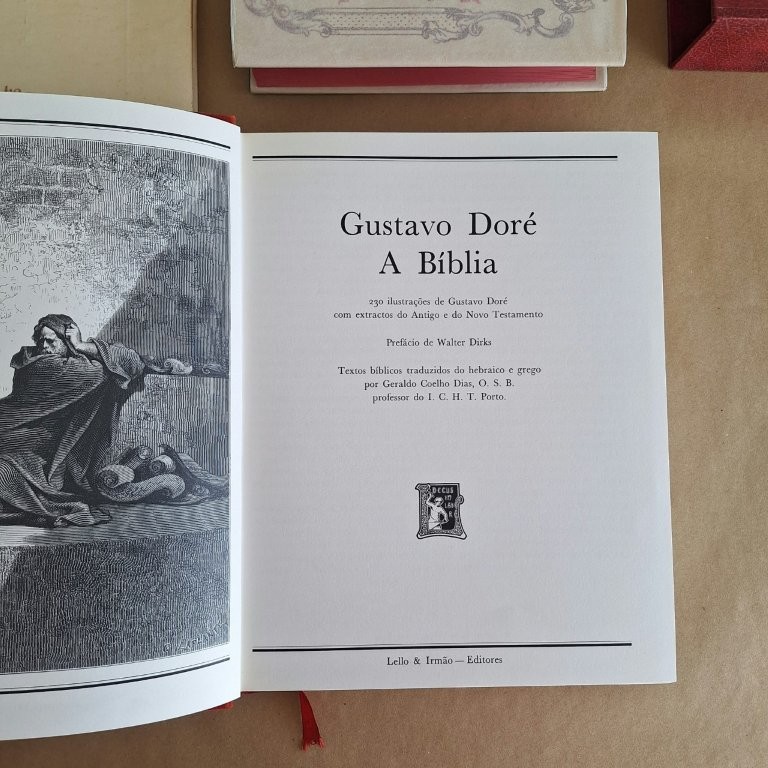 Gustavo Doré
A Bíblia

230 ilustrações de Gustavo Doré
com extractos do Antigo e do Novo Testamento

Prefácio de Walter Dirks

Textos bíblicos traduzidos do hebraico e grego
por Geraldo Coelho Dias, O. S. B.
professor do I. C. H. T. Porto.

DECUS IN LABORE

Lello & Irmão — Editores